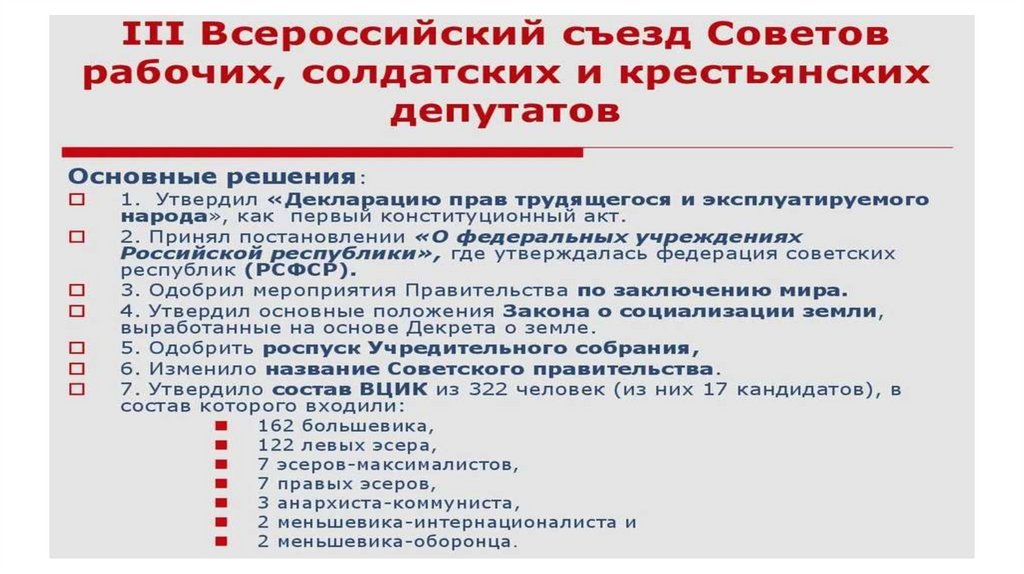 III Всероссийский съезд Советов рабочих, солдатских и крестьянских депутатов

Основные решения:

☐ 1. Утвердил «Декларацию прав трудящегося и эксплуатируемого народа», как первый конституционный акт.

☐ 2. Принял постановлении «О федеральных учреждениях Российской республики», где утверждалась федерация советских республик (РСФСР).

☐ 3. Одобрил мероприятия Правительства по заключению мира.

☐ 4. Утвердил основные положения Закона о социализации земли, выработанные на основе Декрета о земле.

☐ 5. Одобрить роспуск Учредительного собрания,

☐ 6. Изменило название Советского правительства.

☐ 7. Утвердило состав ВЦИК из 322 человек (из них 17 кандидатов), в состав которого входили:

• 162 большевика,
• 122 левых эсера,
• 7 эсеров-максималистов,
• 7 правых эсеров,
• 3 анархиста-коммуниста,
• 2 меньшевика-интернационалиста и
• 2 меньшевика-оборонца.